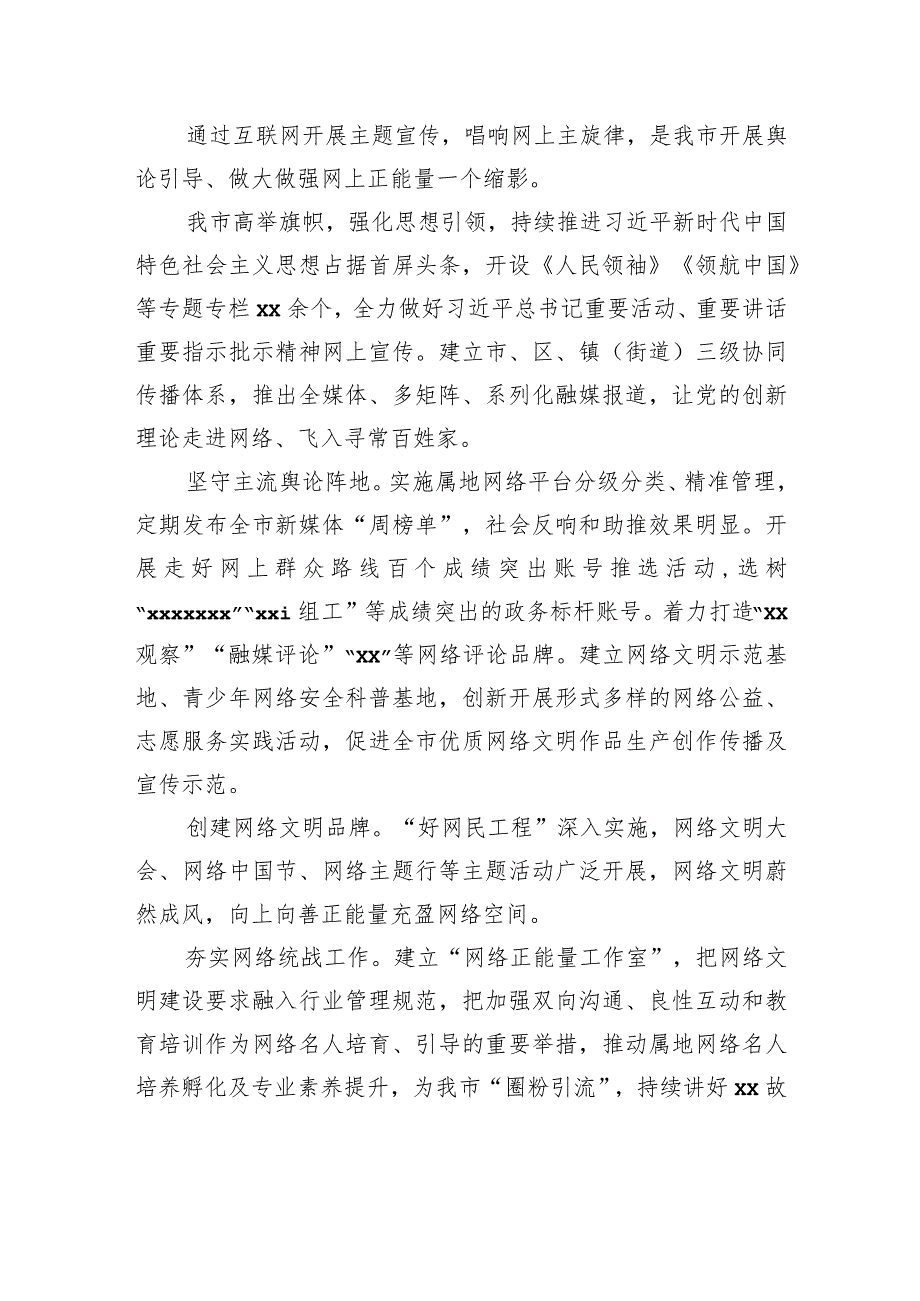 通过互联网开展主题宣传，唱响网上主旋律，是我市开展舆论引导、做大做强网上正能量一个缩影。

我市高举旗帜，强化思想引领，持续推进习近平新时代中国特色社会主义思想占据首屏头条，开设《人民领袖》《领航中国》等专题专栏xx余个，全力做好习近平总书记重要活动、重要讲话重要指示批示精神网上宣传。建立市、区、镇（街道）三级协同传播体系，推出全媒体、多矩阵、系列化融媒报道，让党的创新理论走进网络、飞入寻常百姓家。

坚守主流舆论阵地。实施属地网络平台分级分类、精准管理，定期发布全市新媒体“周榜单”，社会反响和助推效果明显。开展走好网上群众路线百个成绩突出账号推选活动，选树“xxxxxxx”“xxi组工”等成绩突出的政务标杆账号。着力打造“xx观察”“融媒评论”“xx”等网络评论品牌。建立网络文明示范基地、青少年网络安全科普基地，创新开展形式多样的网络公益、志愿服务实践活动，促进全市优质网络文明作品生产创作传播及宣传示范。

创建网络文明品牌。“好网民工程”深入实施，网络文明大会、网络中国节、网络主题行等主题活动广泛开展，网络文明蔚然成风，向上向善正能量充盈网络空间。

夯实网络统战工作。建立“网络正能量工作室”，把网络文明建设要求融入行业管理规范，把加强双向沟通、良性互动和教育培训作为网络名人培育、引导的重要举措，推动属地网络名人培养孵化及专业素养提升，为我市“圈粉引流”，持续讲好xx故